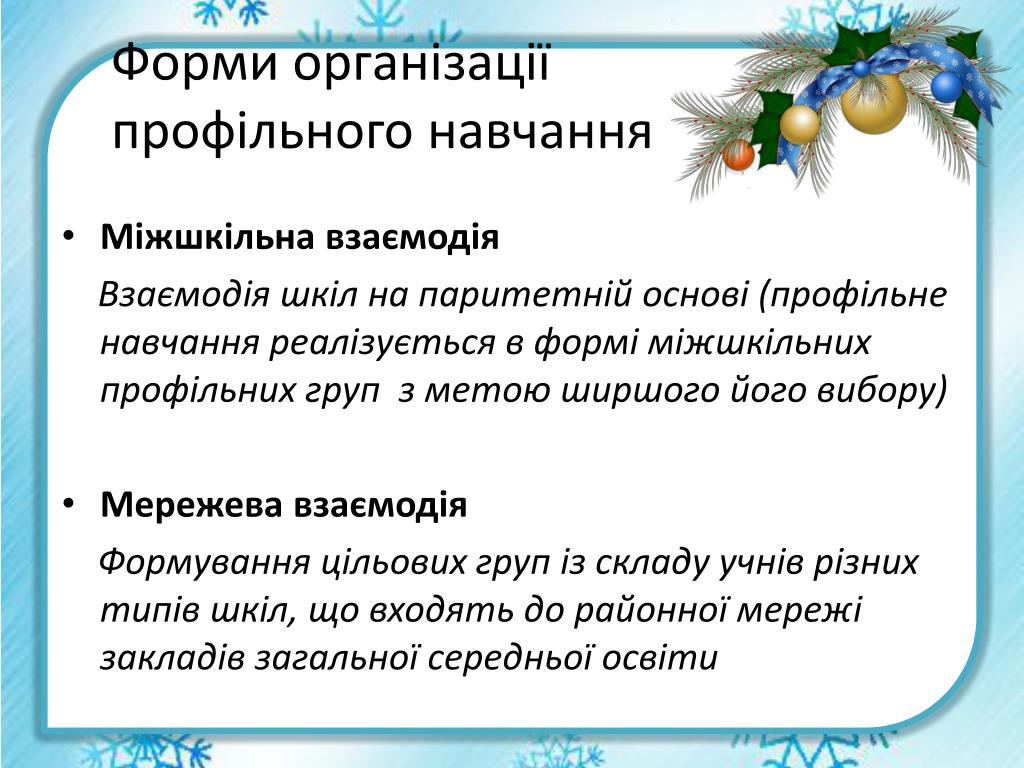 Форми організації профільного навчання

• Міжшкільна взаємодія

Взаємодія шкіл на паритетній основі (профільне навчання реалізується в формі міжшкільних профільних груп з метою ширшого його вибору)

• Мережева взаємодія

Формування цільових груп із складу учнів різних типів шкіл, що входять до районної мережі закладів загальної середньої освіти